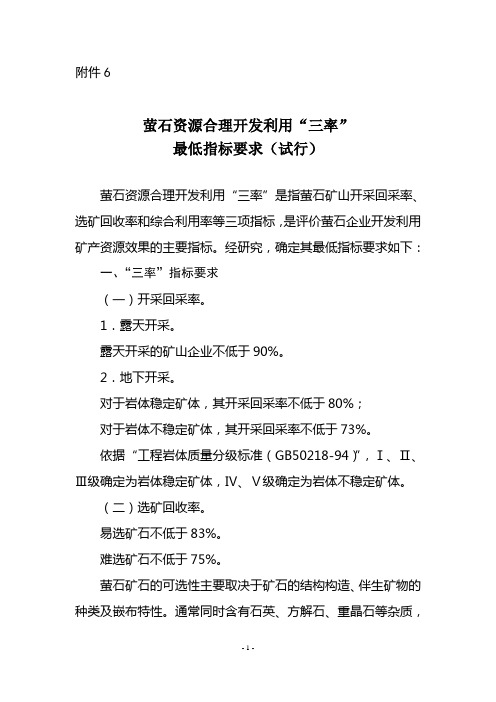 附件 6

萤石资源合理开发利用“三率”
最低指标要求（试行）

萤石资源合理开发利用“三率”是指萤石矿山开采回采率、选矿回收率和综合利用率等三项指标，是评价萤石企业开发利用矿产资源效果的主要指标。经研究，确定其最低指标要求如下：

一、“三率”指标要求

（一）开采回采率。

1．露天开采。

露天开采的矿山企业不低于 90%。

2．地下开采。

对于岩体稳定矿体，其开采回采率不低于 80%；

对于岩体不稳定矿体，其开采回采率不低于 73%。

依据“工程岩体质量分级标准（GB50218-94）”，Ⅰ、Ⅱ、Ⅲ级确定为岩体稳定矿体，Ⅳ、Ⅴ级确定为岩体不稳定矿体。

（二）选矿回收率。

易选矿石不低于 83%。

难选矿石不低于 75%。

萤石矿石的可选性主要取决于矿石的结构构造、伴生矿物的种类及嵌布特性。通常同时含有石英、方解石、重晶石等杂质，

- 1 -